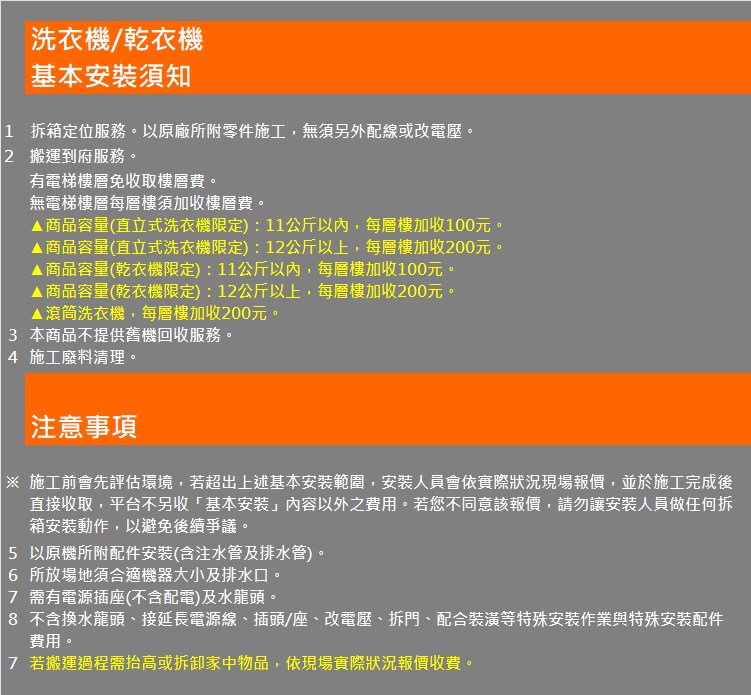 洗衣機/乾衣機
基本安裝須知

1 拆箱定位服務。以原廠所附零件施工，無須另外配線或改電壓。
2 搬運到府服務。
有電梯樓層免收取樓層費。
無電梯樓層每層樓須加收樓層費。
▲商品容量(直立式洗衣機限定)：11公斤以內，每層樓加收100元。
▲商品容量(直立式洗衣機限定)：12公斤以上，每層樓加收200元。
▲商品容量(乾衣機限定)：11公斤以內，每層樓加收100元。
▲商品容量(乾衣機限定)：12公斤以上，每層樓加收200元。
▲滾筒洗衣機，每層樓加收200元。
3 本商品不提供舊機回收服務。
4 施工廢料清理。

注意事項

※ 施工前會先評估環境，若超出上述基本安裝範圍，安裝人員會依實際狀況現場報價，並於施工完成後直接收取，平台不另收「基本安裝」內容以外之費用。若您不同意該報價，請勿讓安裝人員做任何拆箱安裝動作，以避免後續爭議。
5 以原機所附配件安裝(含注水管及排水管)。
6 所放場地須合適機器大小及排水口。
7 需有電源插座(不含配電)及水龍頭。
8 不含換水龍頭、接延長電源線、插頭/座、改電壓、拆門、配合裝潢等特殊安裝作業與特殊安裝配件費用。
7 若搬運過程需抬高或拆卸家中物品，依現場實際狀況報價收費。